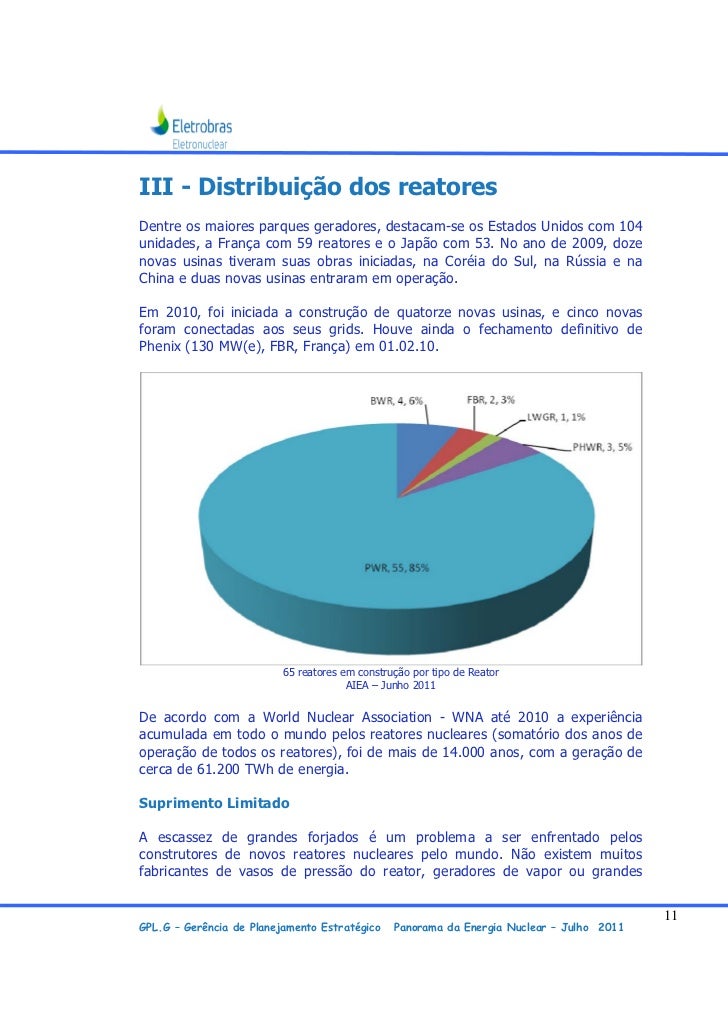 Eletrobras
Eletronuclear

III - Distribuição dos reatores

Dentre os maiores parques geradores, destacam-se os Estados Unidos com 104 unidades, a França com 59 reatores e o Japão com 53. No ano de 2009, doze novas usinas tiveram suas obras iniciadas, na Coréia do Sul, na Rússia e na China e duas novas usinas entraram em operação.

Em 2010, foi iniciada a construção de quatorze novas usinas, e cinco novas foram conectadas aos seus grids. Houve ainda o fechamento definitivo de Phenix (130 MW(e), FBR, França) em 01.02.10.

BWR, 4, 6%
FBR, 2, 3%
LWGR, 1, 1%
PHWR, 3, 5%
PWR, 55, 85%

65 reatores em construção por tipo de Reator
AIEA – Junho 2011

De acordo com a World Nuclear Association - WNA até 2010 a experiência acumulada em todo o mundo pelos reatores nucleares (somatório dos anos de operação de todos os reatores), foi de mais de 14.000 anos, com a geração de cerca de 61.200 TWh de energia.

Suprimento Limitado

A escassez de grandes forjados é um problema a ser enfrentado pelos construtores de novos reatores nucleares pelo mundo. Não existem muitos fabricantes de vasos de pressão do reator, geradores de vapor ou grandes

11
GPL.G – Gerência de Planejamento Estratégico Panorama da Energia Nuclear – Julho 2011